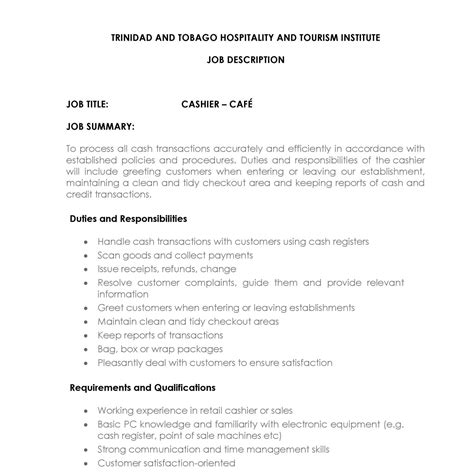 TRINIDAD AND TOBAGO HOSPITALITY AND TOURISM INSTITUTE

JOB DESCRIPTION

JOB TITLE: CASHIER – CAFÉ

JOB SUMMARY:

To process all cash transactions accurately and efficiently in accordance with established policies and procedures. Duties and responsibilities of the cashier will include greeting customers when entering or leaving our establishment, maintaining a clean and tidy checkout area and keeping reports of cash and credit transactions.

Duties and Responsibilities

- Handle cash transactions with customers using cash registers
- Scan goods and collect payments
- Issue receipts, refunds, change
- Resolve customer complaints, guide them and provide relevant information
- Greet customers when entering or leaving establishments
- Maintain clean and tidy checkout areas
- Keep reports of transactions
- Bag, box or wrap packages
- Pleasantly deal with customers to ensure satisfaction

Requirements and Qualifications

- Working experience in retail cashier or sales
- Basic PC knowledge and familiarity with electronic equipment (e.g. cash register, point of sale machines etc)
- Strong communication and time management skills
- Customer satisfaction-oriented